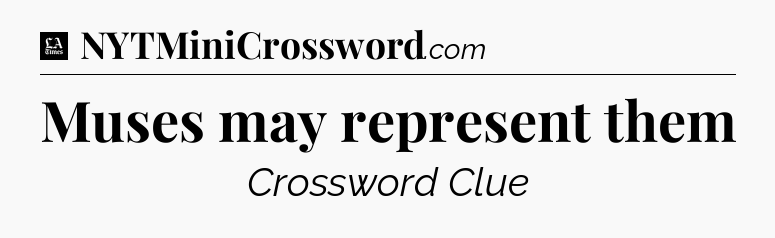 LA Times NYTMiniCrossword.com

Muses may represent them

Crossword Clue